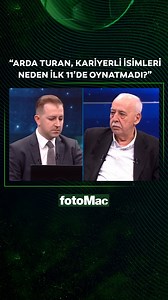 “ARDA TURAN, KARİYERLİ İSİMLERİ NEDEN İLK 11'DE OYNATMADI?”

fotoMac